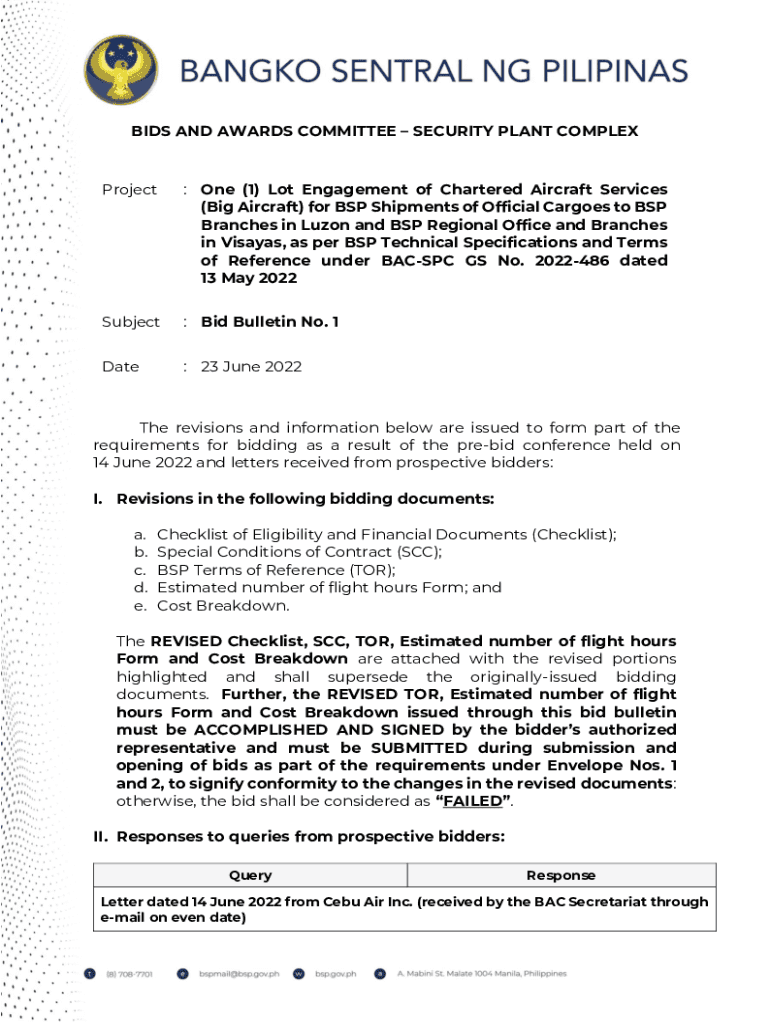 BANGKO SENTRAL NG PILIPINAS

BIDS AND AWARDS COMMITTEE – SECURITY PLANT COMPLEX

Project : One (1) Lot Engagement of Chartered Aircraft Services (Big Aircraft) for BSP Shipments of Official Cargoes to BSP Branches in Luzon and BSP Regional Office and Branches in Visayas, as per BSP Technical Specifications and Terms of Reference under BAC-SPC GS No. 2022-486 dated 13 May 2022

Subject : Bid Bulletin No. 1

Date : 23 June 2022

The revisions and information below are issued to form part of the requirements for bidding as a result of the pre-bid conference held on 14 June 2022 and letters received from prospective bidders:

I. Revisions in the following bidding documents:

a. Checklist of Eligibility and Financial Documents (Checklist);
b. Special Conditions of Contract (SCC);
c. BSP Terms of Reference (TOR);
d. Estimated number of flight hours Form; and
e. Cost Breakdown.

The REVISED Checklist, SCC, TOR, Estimated number of flight hours Form and Cost Breakdown are attached with the revised portions highlighted and shall supersede the originally-issued bidding documents. Further, the REVISED TOR, Estimated number of flight hours Form and Cost Breakdown issued through this bid bulletin must be ACCOMPLISHED AND SIGNED by the bidder's authorized representative and must be SUBMITTED during submission and opening of bids as part of the requirements under Envelope Nos. 1 and 2, to signify conformity to the changes in the revised documents: otherwise, the bid shall be considered as "FAILED".

II. Responses to queries from prospective bidders:

| Query | Response |
|---|---|
| Letter dated 14 June 2022 from Cebu Air Inc. (received by the BAC Secretariat through e-mail on even date) | |

t (8) 708-7701 e bspmail@bsp.gov.ph w bsp.gov.ph a A. Mabini St. Malate 1004 Manila, Philippines